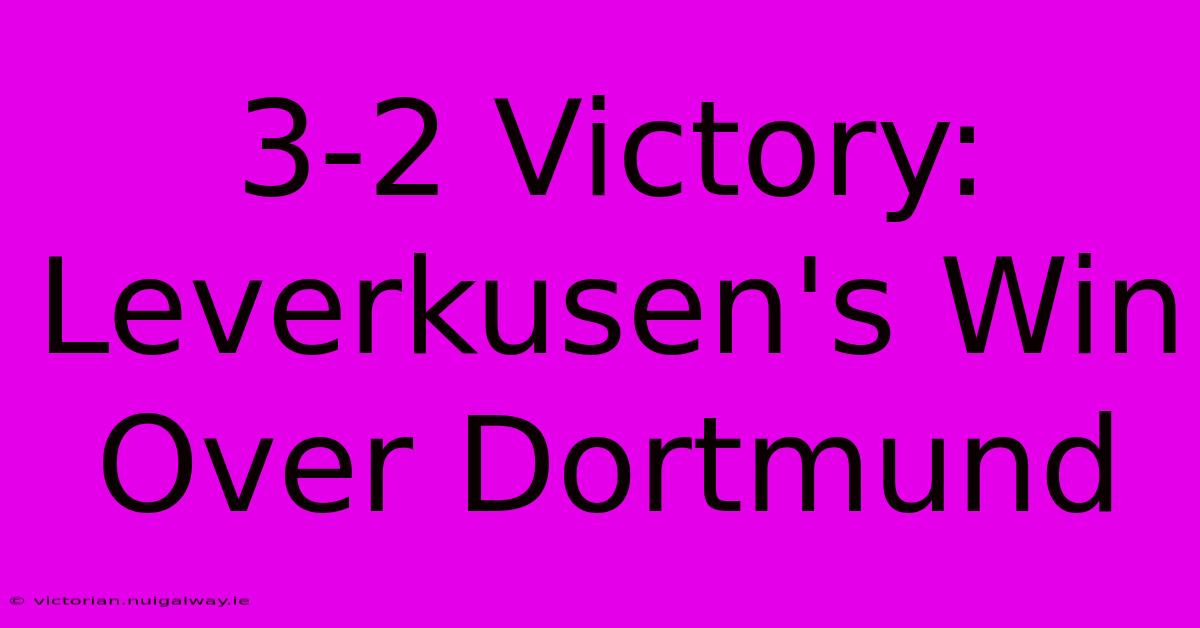 3-2 Victory: Leverkusen's Win Over Dortmund

© victorian.nuigalway.ie